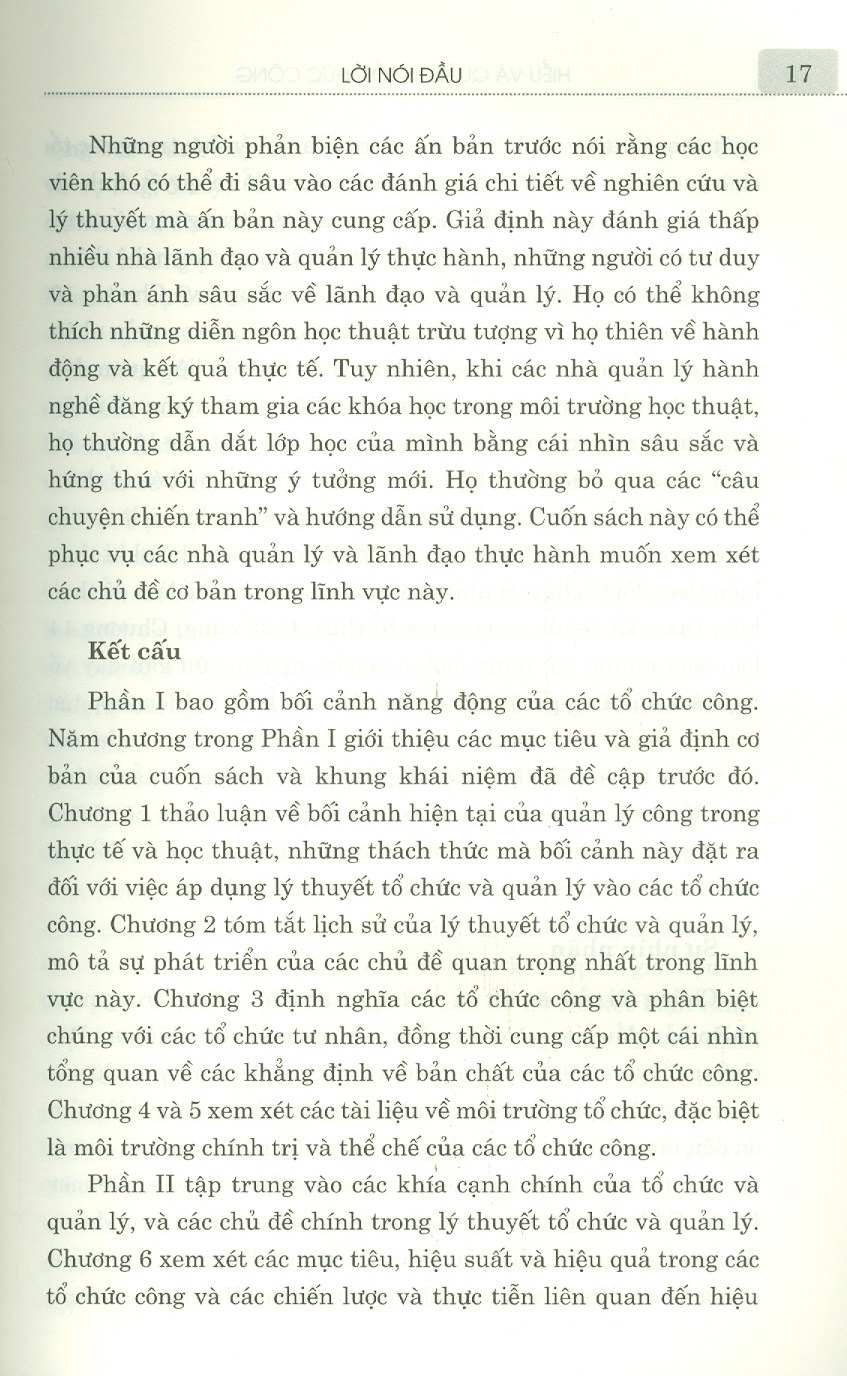 LỜI NÓI ĐẦU 17

Những người phản biện các ấn bản trước nói rằng các học viên khó có thể đi sâu vào các đánh giá chi tiết về nghiên cứu và lý thuyết mà ấn bản này cung cấp. Giả định này đánh giá thấp nhiều nhà lãnh đạo và quản lý thực hành, những người có tư duy và phản ánh sâu sắc về lãnh đạo và quản lý. Họ có thể không thích những diễn ngôn học thuật trừu tượng vì họ thiên về hành động và kết quả thực tế. Tuy nhiên, khi các nhà quản lý hành nghề đăng ký tham gia các khóa học trong môi trường học thuật, họ thường dẫn dắt lớp học của mình bằng cái nhìn sâu sắc và hứng thú với những ý tưởng mới. Họ thường bỏ qua các "câu chuyện chiến tranh" và hướng dẫn sử dụng. Cuốn sách này có thể phục vụ các nhà quản lý và lãnh đạo thực hành muốn xem xét các chủ đề cơ bản trong lĩnh vực này.

Kết cấu

Phần I bao gồm bối cảnh năng động của các tổ chức công. Năm chương trong Phần I giới thiệu các mục tiêu và giả định cơ bản của cuốn sách và khung khái niệm đã đề cập trước đó. Chương 1 thảo luận về bối cảnh hiện tại của quản lý công trong thực tế và học thuật, những thách thức mà bối cảnh này đặt ra đối với việc áp dụng lý thuyết tổ chức và quản lý vào các tổ chức công. Chương 2 tóm tắt lịch sử của lý thuyết tổ chức và quản lý, mô tả sự phát triển của các chủ đề quan trọng nhất trong lĩnh vực này. Chương 3 định nghĩa các tổ chức công và phân biệt chúng với các tổ chức tư nhân, đồng thời cung cấp một cái nhìn tổng quan về các khẳng định về bản chất của các tổ chức công. Chương 4 và 5 xem xét các tài liệu về môi trường tổ chức, đặc biệt là môi trường chính trị và thể chế của các tổ chức công.

Phần II tập trung vào các khía cạnh chính của tổ chức và quản lý, và các chủ đề chính trong lý thuyết tổ chức và quản lý. Chương 6 xem xét các mục tiêu, hiệu suất và hiệu quả trong các tổ chức công và các chiến lược và thực tiễn liên quan đến hiệu